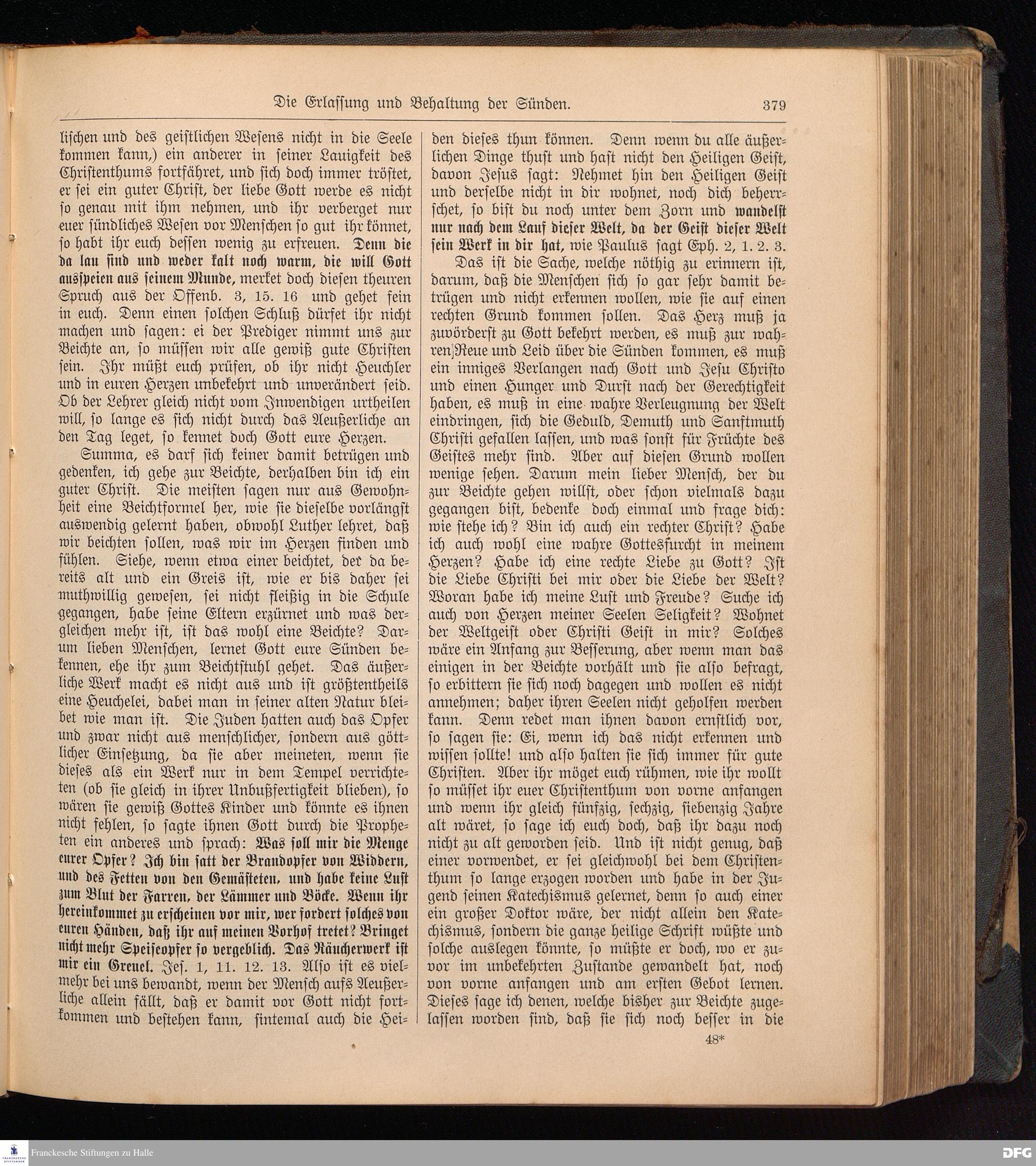 Die Erlassung und Behaltung der Sünden. 379

lischen und des geistlichen Wesens nicht in die Seele kommen kann,) ein anderer in seiner Lauigkeit des Christenthums fortfähret, und sich doch immer tröstet, er sei ein guter Christ, der liebe Gott werde es nicht so genau mit ihm nehmen, und ihr verberget nur euer sündliches Wesen vor Menschen so gut ihr könnet, so habt ihr euch dessen wenig zu erfreuen. Denn die da lau sind und weder kalt noch warm, die will Gott ausspeien aus seinem Munde, merket doch diesen theuren Spruch aus der Offenb. 3, 15. 16 und gehet fein in euch. Denn einen solchen Schluß dürfet ihr nicht machen und sagen: ei der Prediger nimmt uns zur Beichte an, so müssen wir alle gewiß gute Christen sein. Ihr müßt euch prüfen, ob ihr nicht Heuchler und in euren Herzen unbekehrt und unverändert seid. Ob der Lehrer gleich nicht vom Inwendigen urtheilen will, so lange es sich nicht durch das Aeußerliche an den Tag leget, so kennet doch Gott eure Herzen.

Summa, es darf sich keiner damit betrügen und gedenken, ich gehe zur Beichte, derhalben bin ich ein guter Christ. Die meisten sagen nur aus Gewohnheit eine Beichtformel her, wie sie dieselbe vorlängst auswendig gelernt haben, obwohl Luther lehret, daß wir beichten sollen, was wir im Herzen finden und fühlen. Siehe, wenn etwa einer beichtet, der da bereits alt und ein Greis ist, wie er bis daher sei muthwillig gewesen, sei nicht fleißig in die Schule gegangen, habe seine Eltern erzürnet und was dergleichen mehr ist, ist das wohl eine Beichte? Darum lieben Menschen, lernet Gott eure Sünden bekennen, ehe ihr zum Beichtstuhl gehet. Das äußerliche Werk macht es nicht aus und ist größtentheils eine Heuchelei, dabei man in seiner alten Natur bleibet wie man ist. Die Juden hatten auch das Opfer und zwar nicht aus menschlicher, sondern aus göttlicher Einsetzung, da sie aber meineten, wenn sie dieses als ein Werk nur in dem Tempel verrichteten (ob sie gleich in ihrer Unbußfertigkeit blieben), so wären sie gewiß Gottes Kinder und könnte es ihnen nicht fehlen, so sagte ihnen Gott durch die Propheten ein anderes und sprach: Was soll mir die Menge eurer Opfer? Ich bin satt der Brandopfer von Widdern, und des Fetten von den Gemästeten, und habe keine Lust zum Blut der Farren, der Lämmer und Böcke. Wenn ihr hereinkommet zu erscheinen vor mir, wer fordert solches von euren Händen, daß ihr auf meinen Vorhof tretet? Bringet nicht mehr Speiseopfer so vergeblich. Das Räucherwerk ist mir ein Greuel. Jes. 1, 11. 12. 13. Also ist es vielmehr bei uns bewandt, wenn der Mensch aufs Aeußerliche allein fällt, daß er damit vor Gott nicht fortkommen und bestehen kann, sintemal auch die Heiden dieses thun können. Denn wenn du alle äußerlichen Dinge thust und hast nicht den Heiligen Geist, davon Jesus sagt: Nehmet hin den Heiligen Geist und derselbe nicht in dir wohnet, noch dich beherrschet, so bist du noch unter dem Zorn und wandelst nur nach dem Lauf dieser Welt, da der Geist dieser Welt sein Werk in dir hat, wie Paulus sagt Eph. 2, 1. 2. 3.

Das ist die Sache, welche nöthig zu erinnern ist, darum, daß die Menschen sich so gar sehr damit betrügen und nicht erkennen wollen, wie sie auf einen rechten Grund kommen sollen. Das Herz muß ja zuvörderst zu Gott bekehrt werden, es muß zur wahren Reue und Leid über die Sünden kommen, es muß ein inniges Verlangen nach Gott und Jesu Christo und einen Hunger und Durst nach der Gerechtigkeit haben, es muß in eine wahre Verleugnung der Welt eindringen, sich die Geduld, Demuth und Sanftmuth Christi gefallen lassen, und was sonst für Früchte des Geistes mehr sind. Aber auf diesen Grund wollen wenige sehen. Darum mein lieber Mensch, der du zur Beichte gehen willst, oder schon vielmals dazu gegangen bist, bedenke doch einmal und frage dich: wie stehe ich? Bin ich auch ein rechter Christ? Habe ich auch wohl eine wahre Gottesfurcht in meinem Herzen? Habe ich eine rechte Liebe zu Gott? Ist die Liebe Christi bei mir oder die Liebe der Welt? Woran habe ich meine Lust und Freude? Suche ich auch von Herzen meiner Seelen Seligkeit? Wohnet der Weltgeist oder Christi Geist in mir? Solches wäre ein Anfang zur Besserung, aber wenn man das einigen in der Beichte vorhält und sie also befragt, so erbittern sie sich noch dagegen und wollen es nicht annehmen; daher ihren Seelen nicht geholfen werden kann. Denn redet man ihnen davon ernstlich vor, so sagen sie: Ei, wenn ich das nicht erkennen und wissen sollte! und also halten sie sich immer für gute Christen. Aber ihr möget euch rühmen, wie ihr wollt so müsset ihr euer Christenthum von vorne anfangen und wenn ihr gleich fünfzig, sechzig, siebenzig Jahre alt wäret, so sage ich euch doch, daß ihr dazu noch nicht zu alt geworden seid. Und ist nicht genug, daß einer vorwendet, er sei gleichwohl bei dem Christenthum so lange erzogen worden und habe in der Jugend seinen Katechismus gelernet, denn so auch einer ein großer Doktor wäre, der nicht allein den Katechismus, sondern die ganze heilige Schrift wüßte und solche auslegen könnte, so müßte er doch, wo er zuvor im unbekehrten Zustande gewandelt hat, noch von vorne anfangen und am ersten Gebot lernen. Dieses sage ich denen, welche bisher zur Beichte zugelassen worden sind, daß sie sich noch besser in die

48*

Franckesche Stiftungen zu Halle

DFG